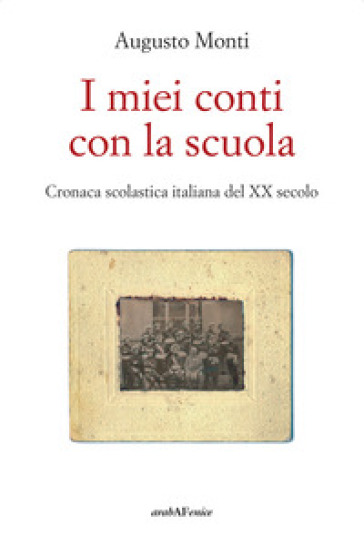 Augusto Monti

I miei conti con la scuola

Cronaca scolastica italiana del XX secolo

arabAFenice